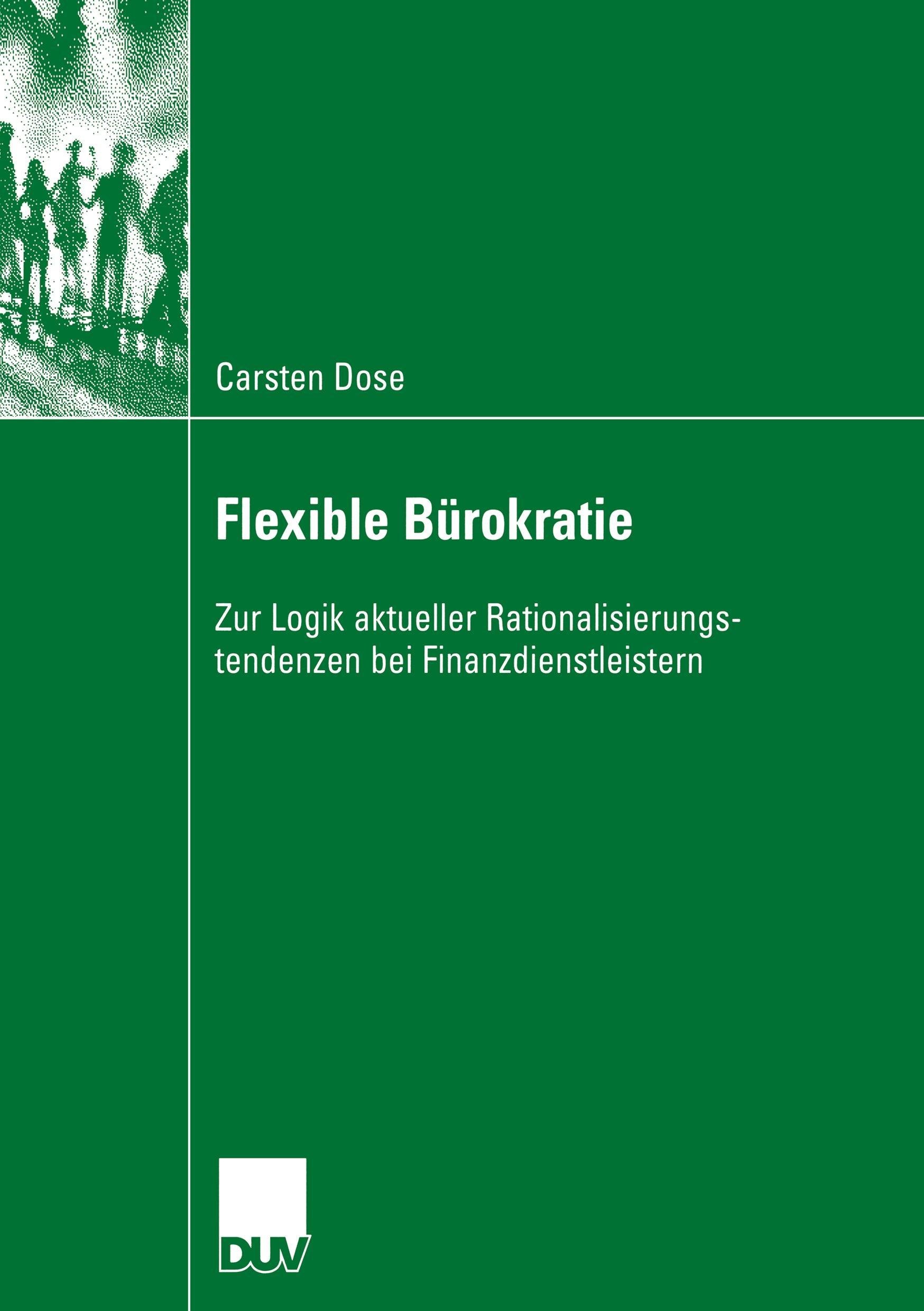 Carsten Dose

Flexible Bürokratie

Zur Logik aktueller Rationalisierungstendenzen bei Finanzdienstleistern

DUV